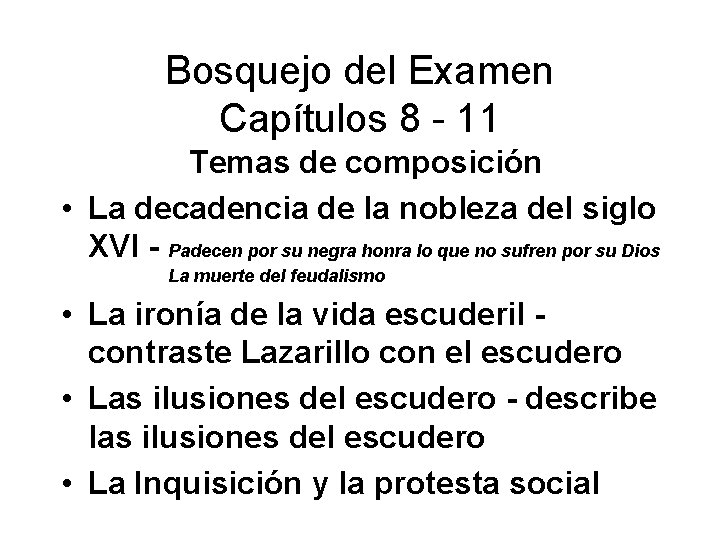 Bosquejo del Examen
Capítulos 8 - 11
Temas de composición

• La decadencia de la nobleza del siglo XVI - Padecen por su negra honra lo que no sufren por su Dios
La muerte del feudalismo
• La ironía de la vida escuderil - contraste Lazarillo con el escudero
• Las ilusiones del escudero - describe las ilusiones del escudero
• La Inquisición y la protesta social